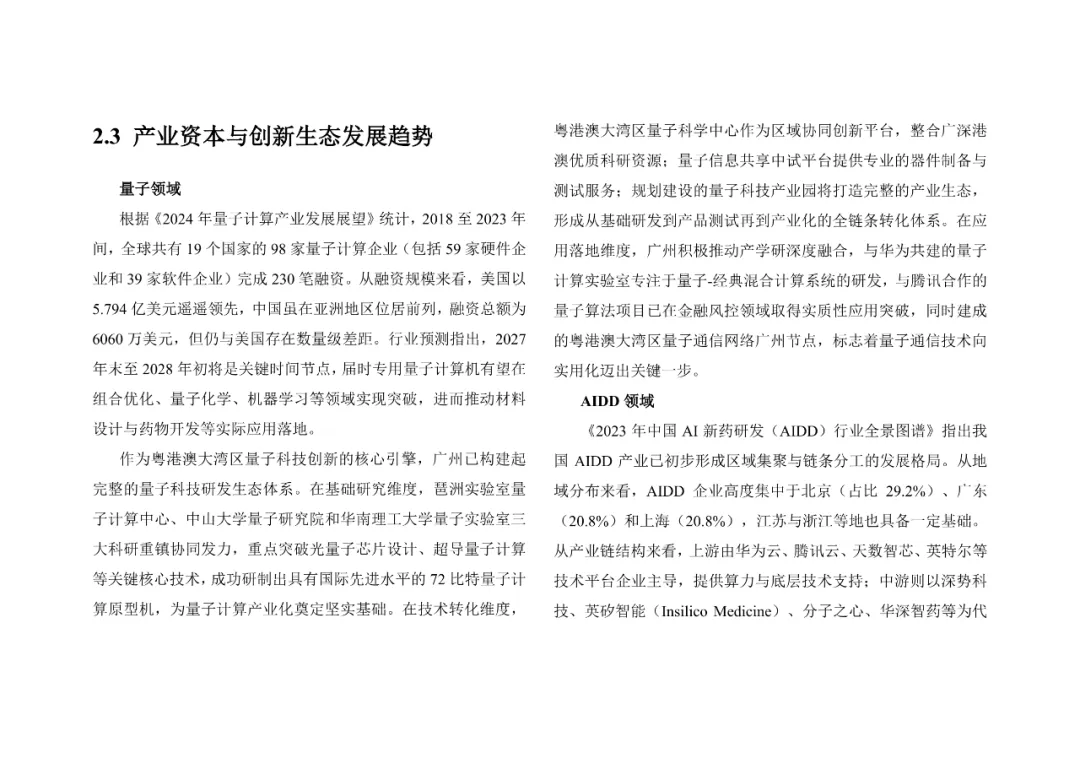 2.3 产业资本与创新生态发展趋势

量子领域

根据《2024 年量子计算产业发展展望》统计，2018 至 2023 年间，全球共有 19 个国家的 98 家量子计算企业（包括 59 家硬件企业和 39 家软件企业）完成 230 笔融资。从融资规模来看，美国以 5.794 亿美元遥遥领先，中国虽在亚洲地区位居前列，融资总额为 6060 万美元，但仍与美国存在数量级差距。行业预测指出，2027 年末至 2028 年初将是关键时间节点，届时专用量子计算机有望在组合优化、量子化学、机器学习等领域实现突破，进而推动材料设计与药物开发等实际应用落地。

作为粤港澳大湾区量子科技创新的核心引擎，广州已构建起完整的量子科技研发生态体系。在基础研究维度，琶洲实验室量子计算中心、中山大学量子研究院和华南理工大学量子实验室三大科研重镇协同发力，重点突破光量子芯片设计、超导量子计算等关键核心技术，成功研制出具有国际先进水平的 72 比特量子计算原型机，为量子计算产业化奠定坚实基础。在技术转化维度，粤港澳大湾区量子科学中心作为区域协同创新平台，整合广深港澳优质科研资源；量子信息共享中试平台提供专业的器件制备与测试服务；规划建设的量子科技产业园将打造完整的产业生态，形成从基础研发到产品测试再到产业化的全链条转化体系。在应用落地维度，广州积极推动产学研深度融合，与华为共建的量子计算实验室专注于量子-经典混合计算系统的研发，与腾讯合作的量子算法项目已在金融风控领域取得实质性应用突破，同时建成的粤港澳大湾区量子通信网络广州节点，标志着量子通信技术向实用化迈出关键一步。

AIDD 领域

《2023 年中国 AI 新药研发（AIDD）行业全景图谱》指出我国 AIDD 产业已初步形成区域集聚与链条分工的发展格局。从地域分布来看，AIDD 企业高度集中于北京（占比 29.2%）、广东（20.8%）和上海（20.8%），江苏与浙江等地也具备一定基础。从产业链结构来看，上游由华为云、腾讯云、天数智芯、英特尔等技术平台企业主导，提供算力与底层技术支持；中游则以深势科技、英矽智能（Insilico Medicine）、分子之心、华深智药等为代